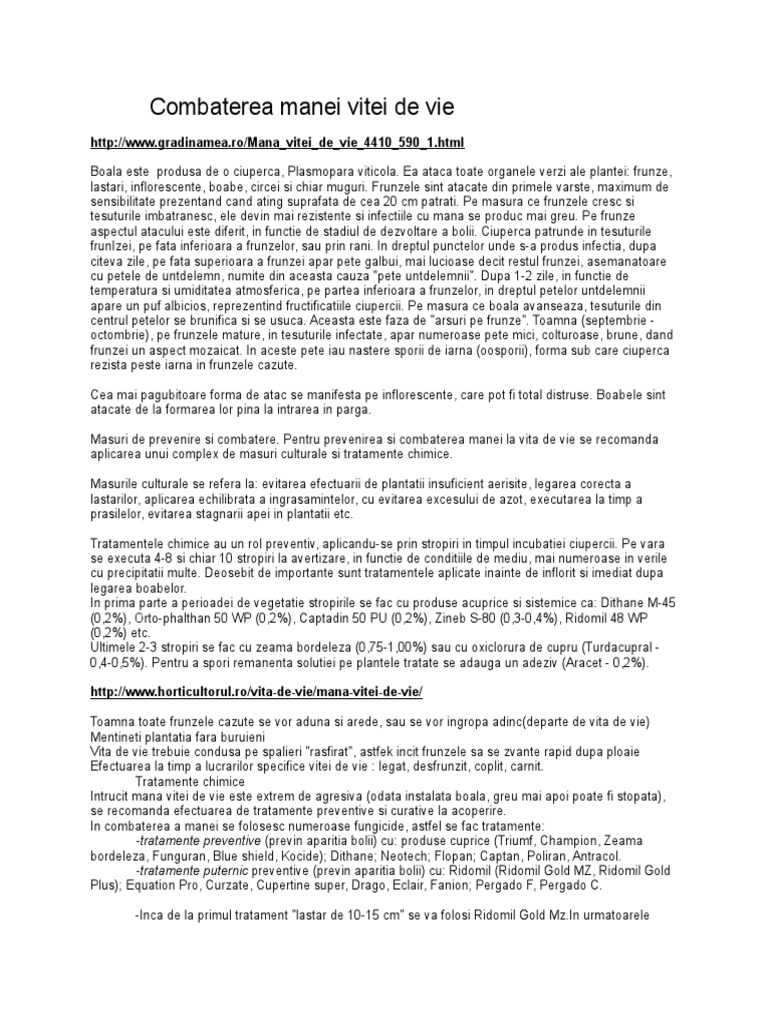 Combaterea manei vitei de vie

http://www.gradinamea.ro/Mana_vitei_de_vie_4410_590_1.html

Boala este produsa de o ciuperca, Plasmopara viticola. Ea ataca toate organele verzi ale plantei: frunze, lastari, inflorescente, boabe, circei si chiar muguri. Frunzele sint atacate din primele varste, maximum de sensibilitate prezentand cand ating suprafata de cea 20 cm patrati. Pe masura ce frunzele cresc si tesuturile imbatranesc, ele devin mai rezistente si infectiile cu mana se produc mai greu. Pe frunze aspectul atacului este diferit, in functie de stadiul de dezvoltare a bolii. Ciuperca patrunde in tesuturile frunlzei, pe fata inferioara a frunzelor, sau prin rani. In dreptul punctelor unde s-a produs infectia, dupa citeva zile, pe fata superioara a frunzei apar pete galbui, mai lucioase decit restul frunzei, asemanatoare cu petele de untdelemn, numite din aceasta cauza "pete untdelemnii". Dupa 1-2 zile, in functie de temperatura si umiditatea atmosferica, pe partea inferioara a frunzelor, in dreptul petelor untdelemnii apare un puf albicios, reprezentind fructificatiile ciupercii. Pe masura ce boala avanseaza, tesuturile din centrul petelor se brunifica si se usuca. Aceasta este faza de "arsuri pe frunze". Toamna (septembrie - octombrie), pe frunzele mature, in tesuturile infectate, apar numeroase pete mici, colturoase, brune, dand frunzei un aspect mozaicat. In aceste pete iau nastere sporii de iarna (oosporii), forma sub care ciuperca rezista peste iarna in frunzele cazute.

Cea mai pagubitoare forma de atac se manifesta pe inflorescente, care pot fi total distruse. Boabele sint atacate de la formarea lor pina la intrarea in parga.

Masuri de prevenire si combatere. Pentru prevenirea si combaterea manei la vita de vie se recomanda aplicarea unui complex de masuri culturale si tratamente chimice.

Masurile culturale se refera la: evitarea efectuarii de plantatii insuficient aerisite, legarea corecta a lastarilor, aplicarea echilibrata a ingrasamintelor, cu evitarea excesului de azot, executarea la timp a prasilelor, evitarea stagnarii apei in plantatii etc.

Tratamentele chimice au un rol preventiv, aplicandu-se prin stropiri in timpul incubatiei ciupercii. Pe vara se executa 4-8 si chiar 10 stropiri la avertizare, in functie de conditiile de mediu, mai numeroase in verile cu precipitatii multe. Deosebit de importante sunt tratamentele aplicate inainte de inflorit si imediat dupa legarea boabelor.
In prima parte a perioadei de vegetatie stropirile se fac cu produse acuprice si sistemice ca: Dithane M-45 (0,2%), Orto-phalthan 50 WP (0,2%), Captadin 50 PU (0,2%), Zineb S-80 (0,3-0,4%), Ridomil 48 WP (0,2%) etc.
Ultimele 2-3 stropiri se fac cu zeama bordeleza (0,75-1,00%) sau cu oxiclorura de cupru (Turdacupral - 0,4-0,5%). Pentru a spori remanenta solutiei pe plantele tratate se adauga un adeziv (Aracet - 0,2%).

http://www.horticultorul.ro/vita-de-vie/mana-vitei-de-vie/

Toamna toate frunzele cazute se vor aduna si arede, sau se vor ingropa adinc(departe de vita de vie)
Mentineti plantatia fara buruieni
Vita de vie trebuie condusa pe spalieri "rasfirat", astfek incit frunzele sa se zvante rapid dupa ploaie
Efectuarea la timp a lucrarilor specifice vitei de vie : legat, desfrunzit, coplit, carnit.
Tratamente chimice
Intrucit mana vitei de vie este extrem de agresiva (odata instalata boala, greu mai apoi poate fi stopata), se recomanda efectuarea de tratamente preventive si curative la acoperire.
In combaterea a manei se folosesc numeroase fungicide, astfel se fac tratamente:
-tratamente preventive (previn aparitia bolii) cu: produse cuprice (Triumf, Champion, Zeama bordeleza, Funguran, Blue shield, Kocide); Dithane; Neotech; Flopan; Captan, Poliran, Antracol.
-tratamente puternic preventive (previn aparitia bolii) cu: Ridomil (Ridomil Gold MZ, Ridomil Gold Plus); Equation Pro, Curzate, Cupertine super, Drago, Eclair, Fanion; Pergado F, Pergado C.

-Inca de la primul tratament "lastar de 10-15 cm" se va folosi Ridomil Gold Mz.In urmatoarele